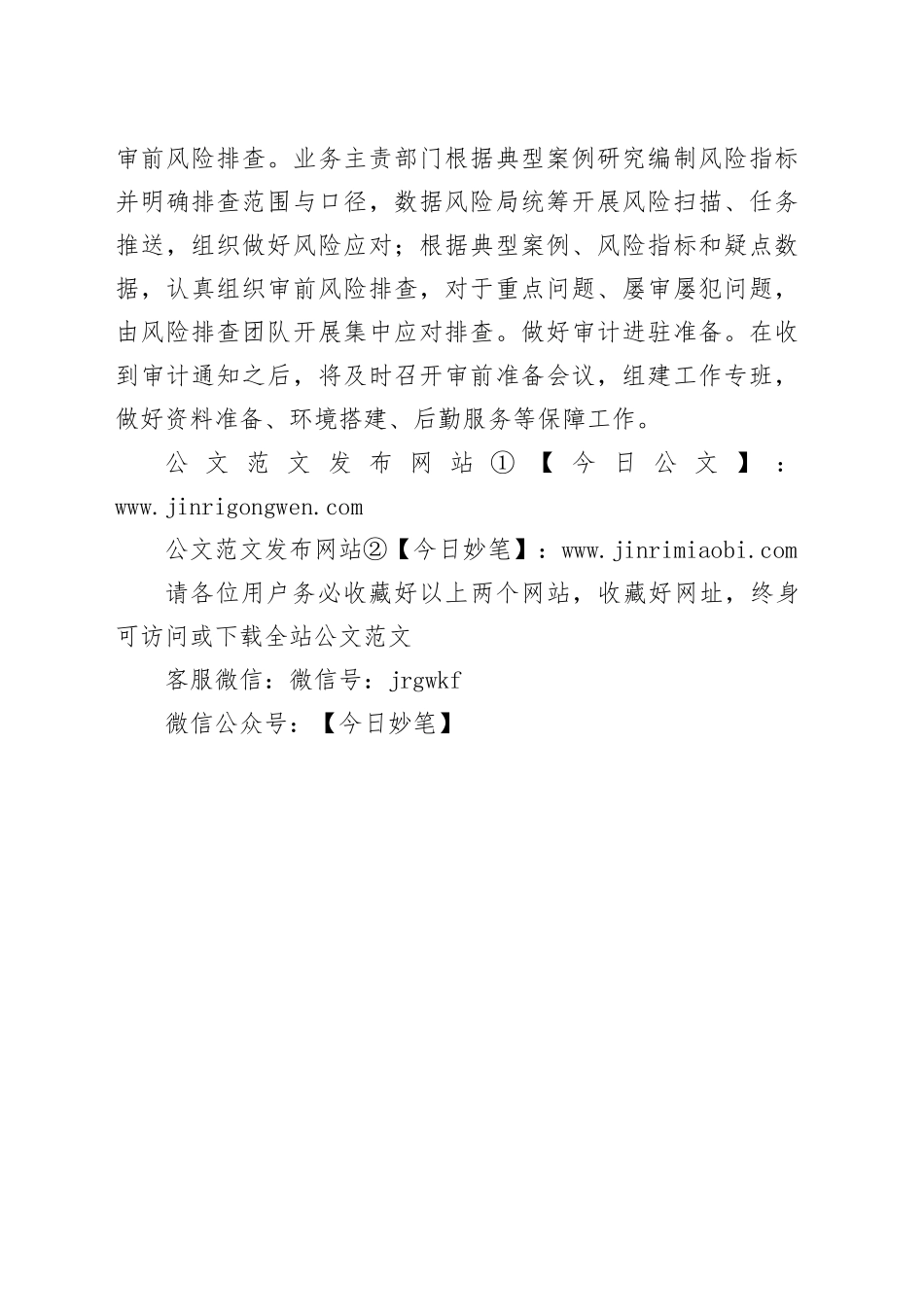 审前风险排查。业务主责部门根据典型案例研究编制风险指标并明确排查范围与口径，数据风险局统筹开展风险扫描、任务推送，组织做好风险应对；根据典型案例、风险指标和疑点数据，认真组织审前风险排查，对于重点问题、屡审屡犯问题，由风险排查团队开展集中应对排查。做好审计进驻准备。在收到审计通知之后，将及时召开审前准备会议，组建工作专班，做好资料准备、环境搭建、后勤服务等保障工作。

公文范文发布网站①【今日公文】：www.jinrigongwen.com

公文范文发布网站②【今日妙笔】：www.jinrimiaobi.com

请各位用户务必收藏好以上两个网站，收藏好网址，终身可访问或下载全站公文范文

客服微信：微信号：jrgwkf

微信公众号：【今日妙笔】